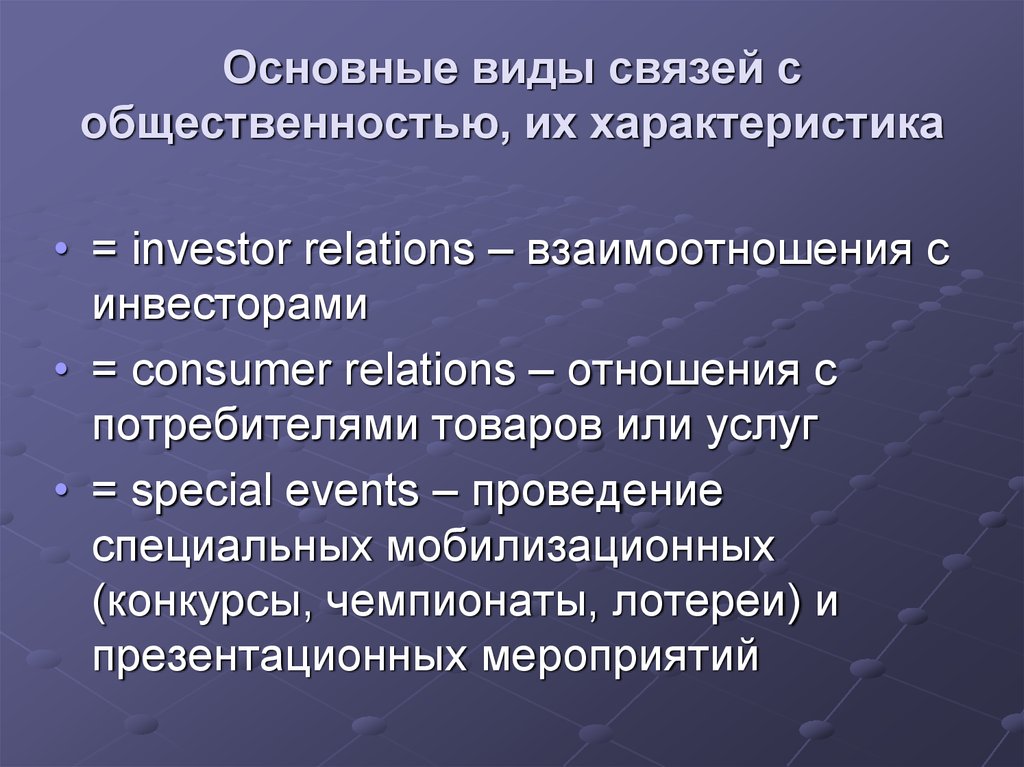 Основные виды связей с общественностью, их характеристика

• = investor relations – взаимоотношения с инвесторами
• = consumer relations – отношения с потребителями товаров или услуг
• = special events – проведение специальных мобилизационных (конкурсы, чемпионаты, лотереи) и презентационных мероприятий